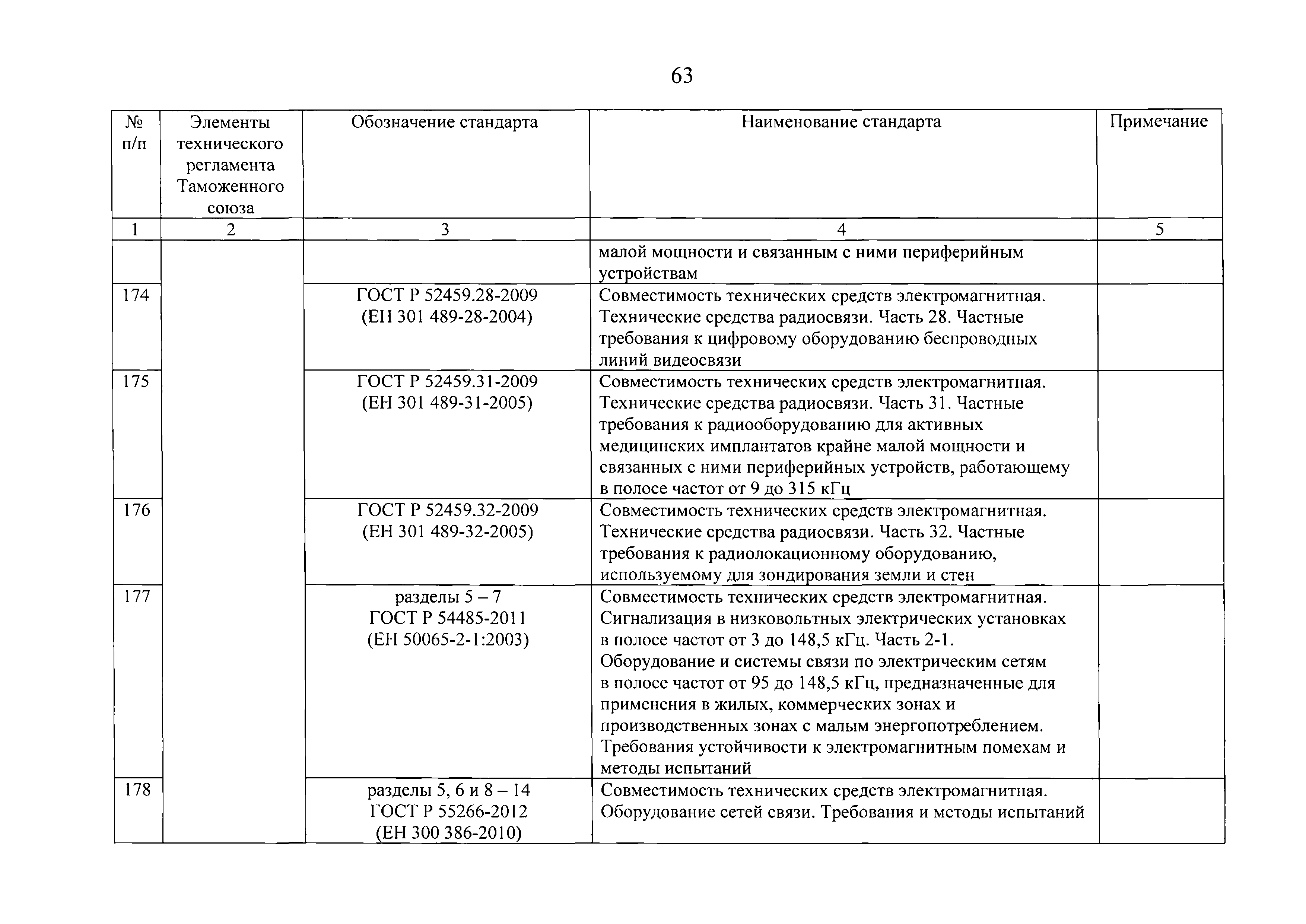 63

| № п/п | Элементы технического регламента Таможенного союза | Обозначение стандарта | Наименование стандарта | Примечание |
|---|---|---|---|---|
| 1 | 2 | 3 | 4 | 5 |
| | | | малой мощности и связанным с ними периферийным устройствам | |
| 174 | | ГОСТ Р 52459.28-2009 (ЕН 301 489-28-2004) | Совместимость технических средств электромагнитная. Технические средства радиосвязи. Часть 28. Частные требования к цифровому оборудованию беспроводных линий видеосвязи | |
| 175 | | ГОСТ Р 52459.31-2009 (ЕН 301 489-31-2005) | Совместимость технических средств электромагнитная. Технические средства радиосвязи. Часть 31. Частные требования к радиооборудованию для активных медицинских имплантатов крайне малой мощности и связанных с ними периферийных устройств, работающему в полосе частот от 9 до 315 кГц | |
| 176 | | ГОСТ Р 52459.32-2009 (ЕН 301 489-32-2005) | Совместимость технических средств электромагнитная. Технические средства радиосвязи. Часть 32. Частные требования к радиолокационному оборудованию, используемому для зондирования земли и стен | |
| 177 | | разделы 5 – 7 ГОСТ Р 54485-2011 (ЕН 50065-2-1:2003) | Совместимость технических средств электромагнитная. Сигнализация в низковольтных электрических установках в полосе частот от 3 до 148,5 кГц. Часть 2-1. Оборудование и системы связи по электрическим сетям в полосе частот от 95 до 148,5 кГц, предназначенные для применения в жилых, коммерческих зонах и производственных зонах с малым энергопотреблением. Требования устойчивости к электромагнитным помехам и методы испытаний | |
| 178 | | разделы 5, 6 и 8 – 14 ГОСТ Р 55266-2012 (ЕН 300 386-2010) | Совместимость технических средств электромагнитная. Оборудование сетей связи. Требования и методы испытаний | |